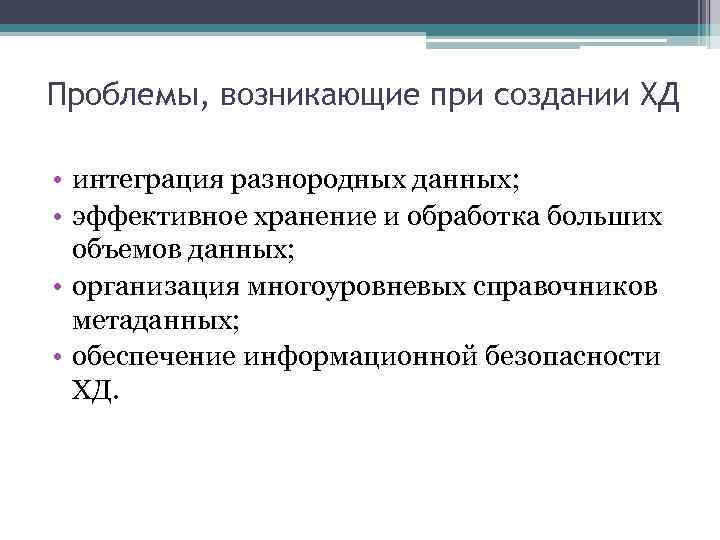 Проблемы, возникающие при создании ХД

• интеграция разнородных данных;
• эффективное хранение и обработка больших объемов данных;
• организация многоуровневых справочников метаданных;
• обеспечение информационной безопасности ХД.